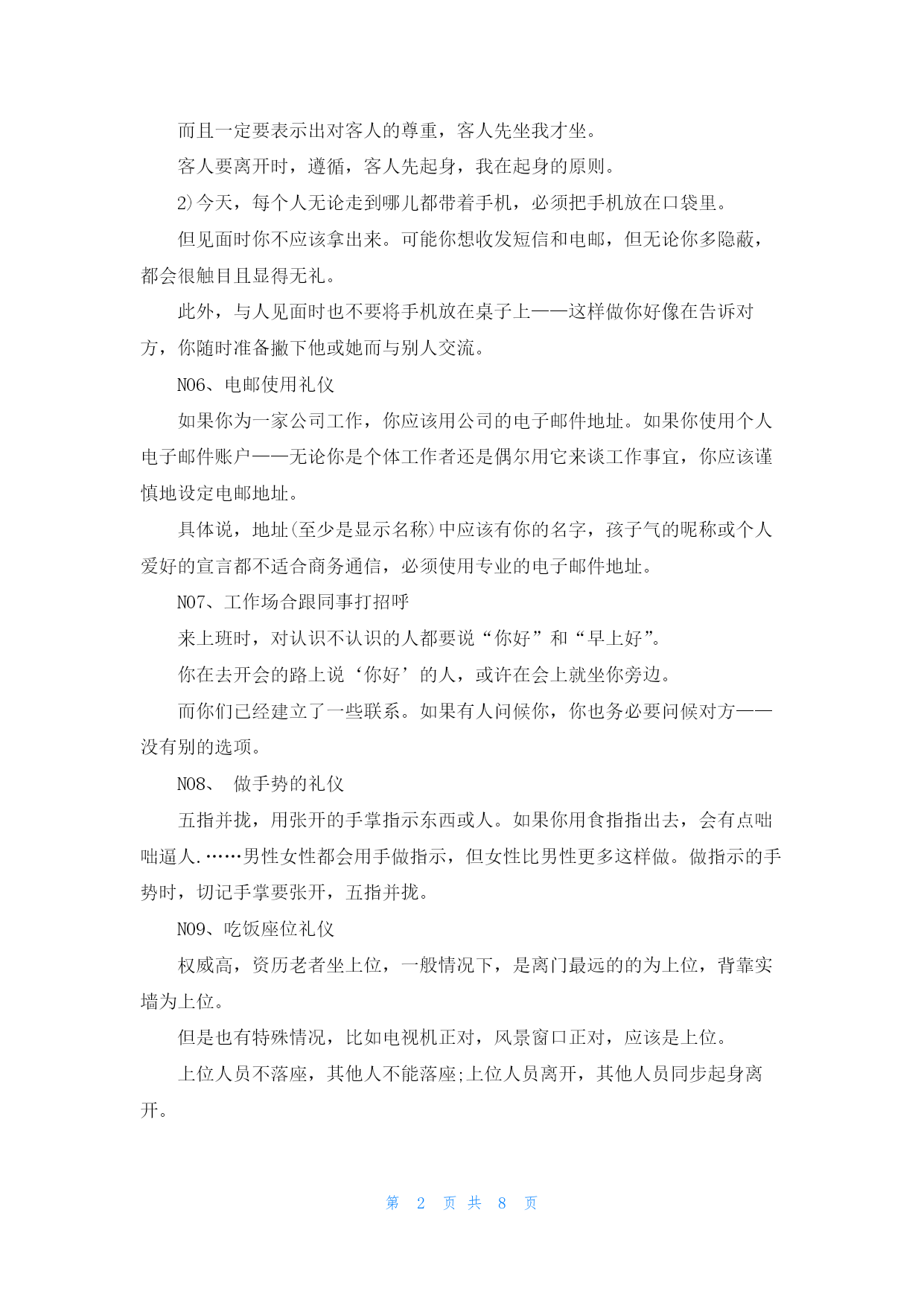 而且一定要表示出对客人的尊重，客人先坐我才坐。

客人要离开时，遵循，客人先起身，我在起身的原则。

2)今天，每个人无论走到哪儿都带着手机，必须把手机放在口袋里。

但见面时你不应该拿出来。可能你想收发短信和电邮，但无论你多隐蔽，都会很触目且显得无礼。

此外，与人见面时也不要将手机放在桌子上——这样做你好像在告诉对方，你随时准备撇下他或她而与别人交流。

NO6、电邮使用礼仪

如果你为一家公司工作，你应该用公司的电子邮件地址。如果你使用个人电子邮件账户——无论你是个体工作者还是偶尔用它来谈工作事宜，你应该谨慎地设定电邮地址。

具体说，地址(至少是显示名称)中应该有你的名字，孩子气的昵称或个人爱好的宣言都不适合商务通信，必须使用专业的电子邮件地址。

NO7、工作场合跟同事打招呼

来上班时，对认识不认识的人都要说“你好”和“早上好”。

你在去开会的路上说‘你好’的人，或许在会上就坐你旁边。

而你们已经建立了一些联系。如果有人问候你，你也务必要问候对方——没有别的选项。

NO8、 做手势的礼仪

五指并拢，用张开的手掌指示东西或人。如果你用食指指出去，会有点咄咄逼人.……男性女性都会用手做指示，但女性比男性更多这样做。做指示的手势时，切记手掌要张开，五指并拢。

NO9、吃饭座位礼仪

权威高，资历老者坐上位，一般情况下，是离门最远的的为上位，背靠实墙为上位。

但是也有特殊情况，比如电视机正对，风景窗口正对，应该是上位。

上位人员不落座，其他人不能落座;上位人员离开，其他人员同步起身离开。

第 2 页 共 8 页